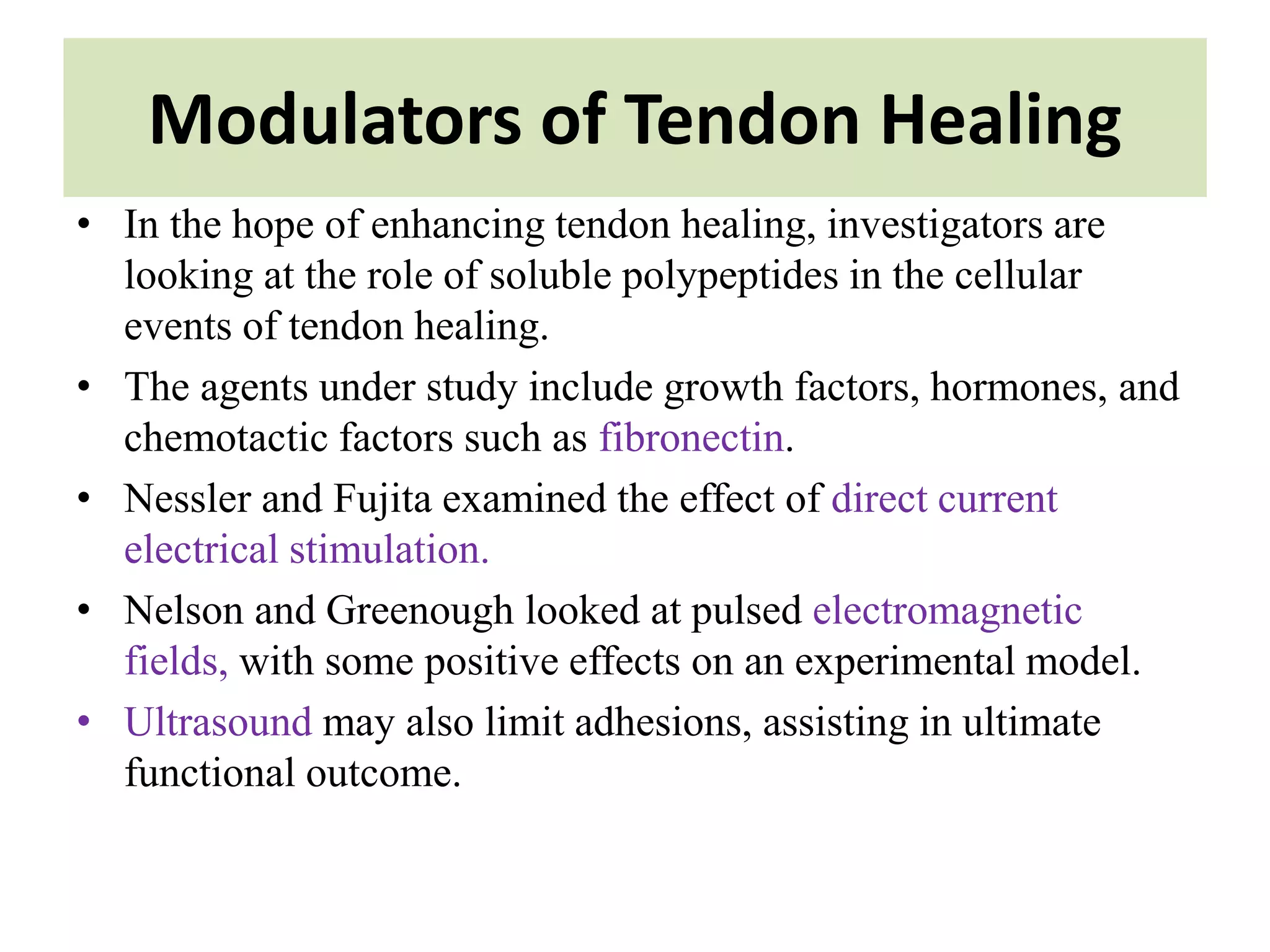 Modulators of Tendon Healing

• In the hope of enhancing tendon healing, investigators are looking at the role of soluble polypeptides in the cellular events of tendon healing.

• The agents under study include growth factors, hormones, and chemotactic factors such as fibronectin.

• Nessler and Fujita examined the effect of direct current electrical stimulation.

• Nelson and Greenough looked at pulsed electromagnetic fields, with some positive effects on an experimental model.

• Ultrasound may also limit adhesions, assisting in ultimate functional outcome.